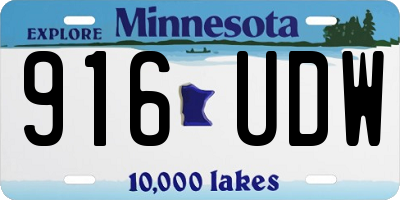 EXPLORE Minnesota

916 UDW

10,000 lakes